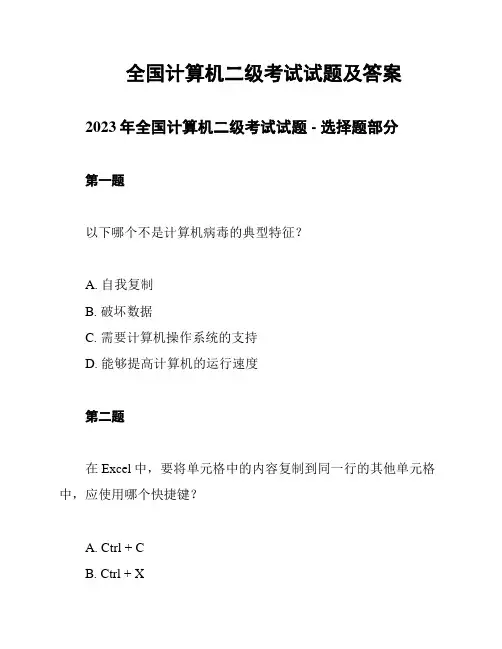 全国计算机二级考试试题及答案

2023 年全国计算机二级考试试题 - 选择题部分

第一题

以下哪个不是计算机病毒的典型特征？

A. 自我复制
B. 破坏数据
C. 需要计算机操作系统的支持
D. 能够提高计算机的运行速度

第二题

在 Excel 中，要将单元格中的内容复制到同一行的其他单元格中，应使用哪个快捷键？

A. Ctrl + C
B. Ctrl + X